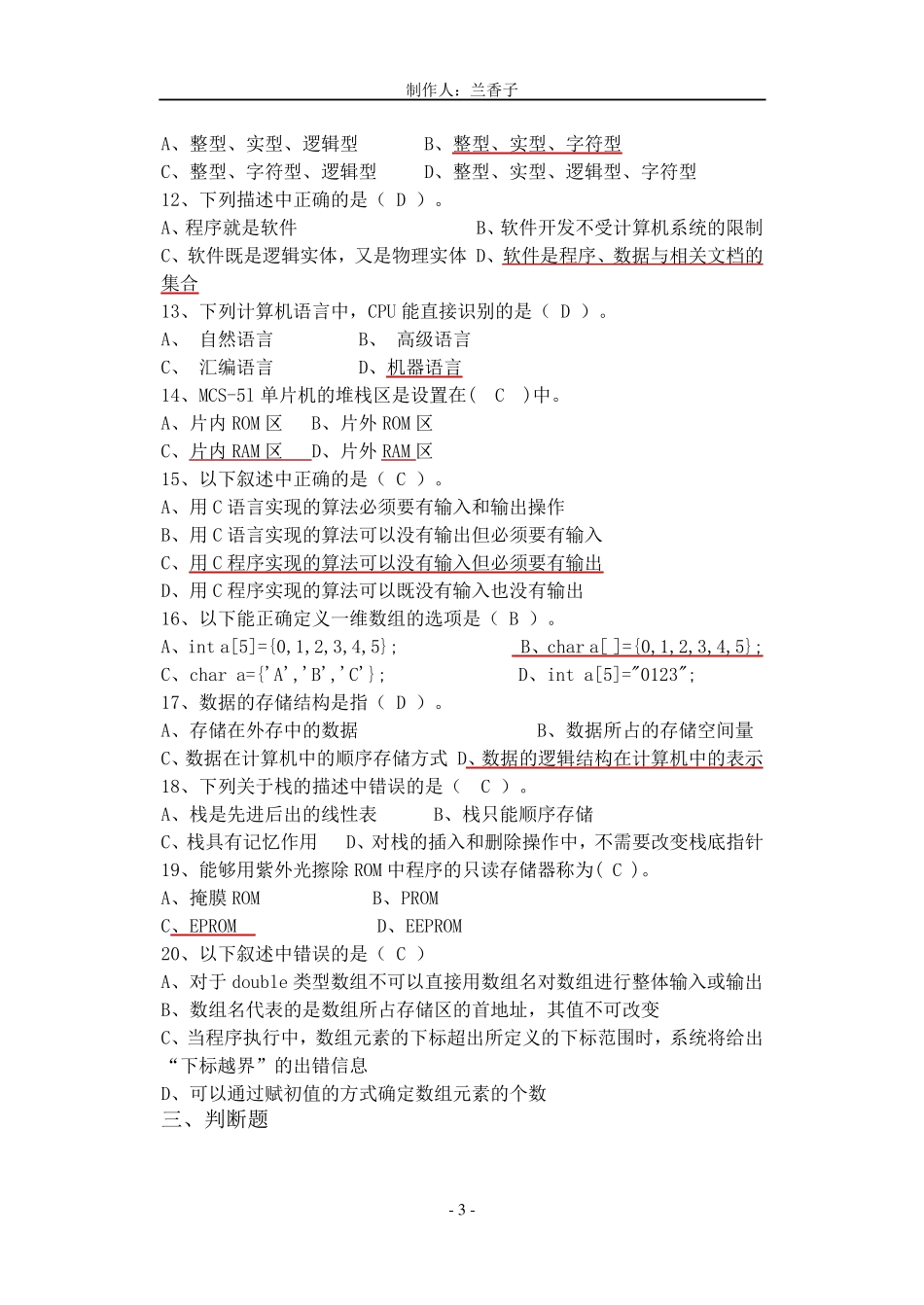 制作人：兰香子

A、整型、实型、逻辑型　　B、整型、实型、字符型
C、整型、字符型、逻辑型　　D、整型、实型、逻辑型、字符型
12、下列描述中正确的是（ D ）。
A、程序就是软件　　B、软件开发不受计算机系统的限制
C、软件既是逻辑实体，又是物理实体 D、软件是程序、数据与相关文档的集合
13、下列计算机语言中，CPU 能直接识别的是（ D ）。
A、 自然语言　　B、 高级语言
C、 汇编语言　　D、机器语言
14、MCS-51 单片机的堆栈区是设置在( C )中。
A、片内 ROM 区　B、片外 ROM 区
C、片内 RAM 区　D、片外 RAM 区
15、以下叙述中正确的是（ C ）。
A、用 C 语言实现的算法必须要有输入和输出操作
B、用 C 语言实现的算法可以没有输出但必须要有输入
C、用 C 程序实现的算法可以没有输入但必须要有输出
D、用 C 程序实现的算法可以既没有输入也没有输出
16、以下能正确定义一维数组的选项是（ B ）。
A、int a[5]={0,1,2,3,4,5};　　B、char a[ ]={0,1,2,3,4,5};
C、char a={'A','B','C'};　　D、int a[5]="0123";
17、数据的存储结构是指（ D ）。
A、存储在外存中的数据　　B、数据所占的存储空间量
C、数据在计算机中的顺序存储方式 D、数据的逻辑结构在计算机中的表示
18、下列关于栈的描述中错误的是（ C ）。
A、栈是先进后出的线性表　　B、栈只能顺序存储
C、栈具有记忆作用　D、对栈的插入和删除操作中，不需要改变栈底指针
19、能够用紫外光擦除 ROM 中程序的只读存储器称为( C )。
A、掩膜 ROM　　B、PROM
C、EPROM　　D、EEPROM
20、以下叙述中错误的是（ C ）
A、对于 double 类型数组不可以直接用数组名对数组进行整体输入或输出
B、数组名代表的是数组所占存储区的首地址，其值不可改变
C、当程序执行中，数组元素的下标超出所定义的下标范围时，系统将给出“下标越界”的出错信息
D、可以通过赋初值的方式确定数组元素的个数
三、判断题

- 3 -